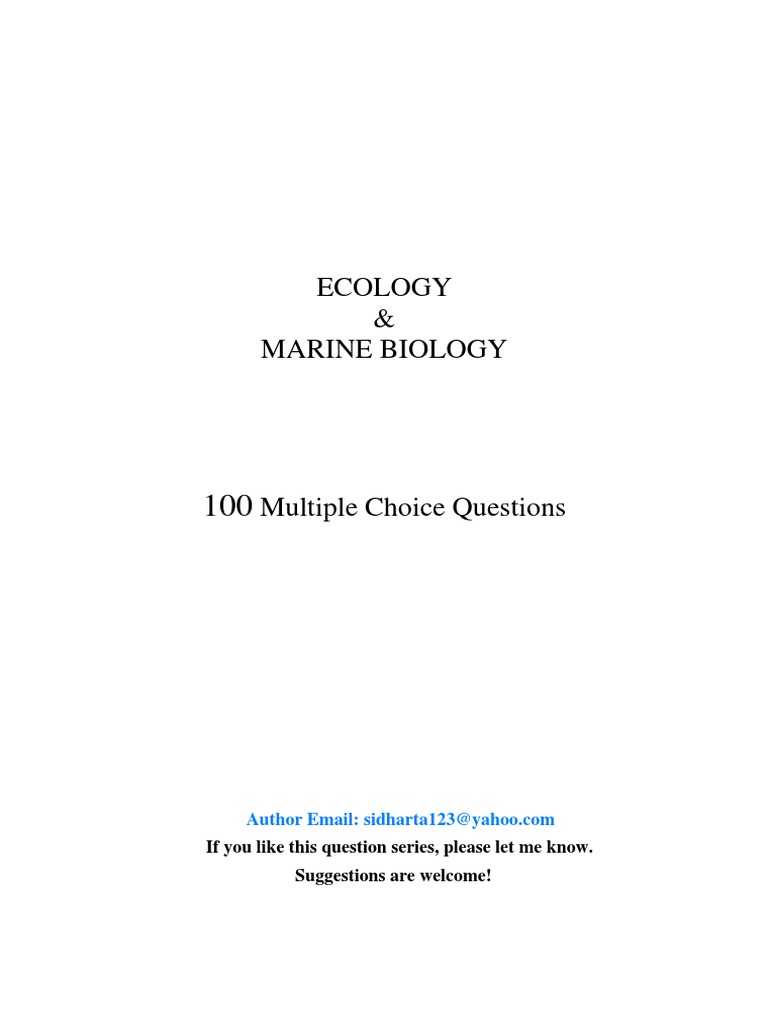 ECOLOGY
&
MARINE BIOLOGY

100 Multiple Choice Questions

Author Email: sidharta123@yahoo.com
If you like this question series, please let me know.
Suggestions are welcome!